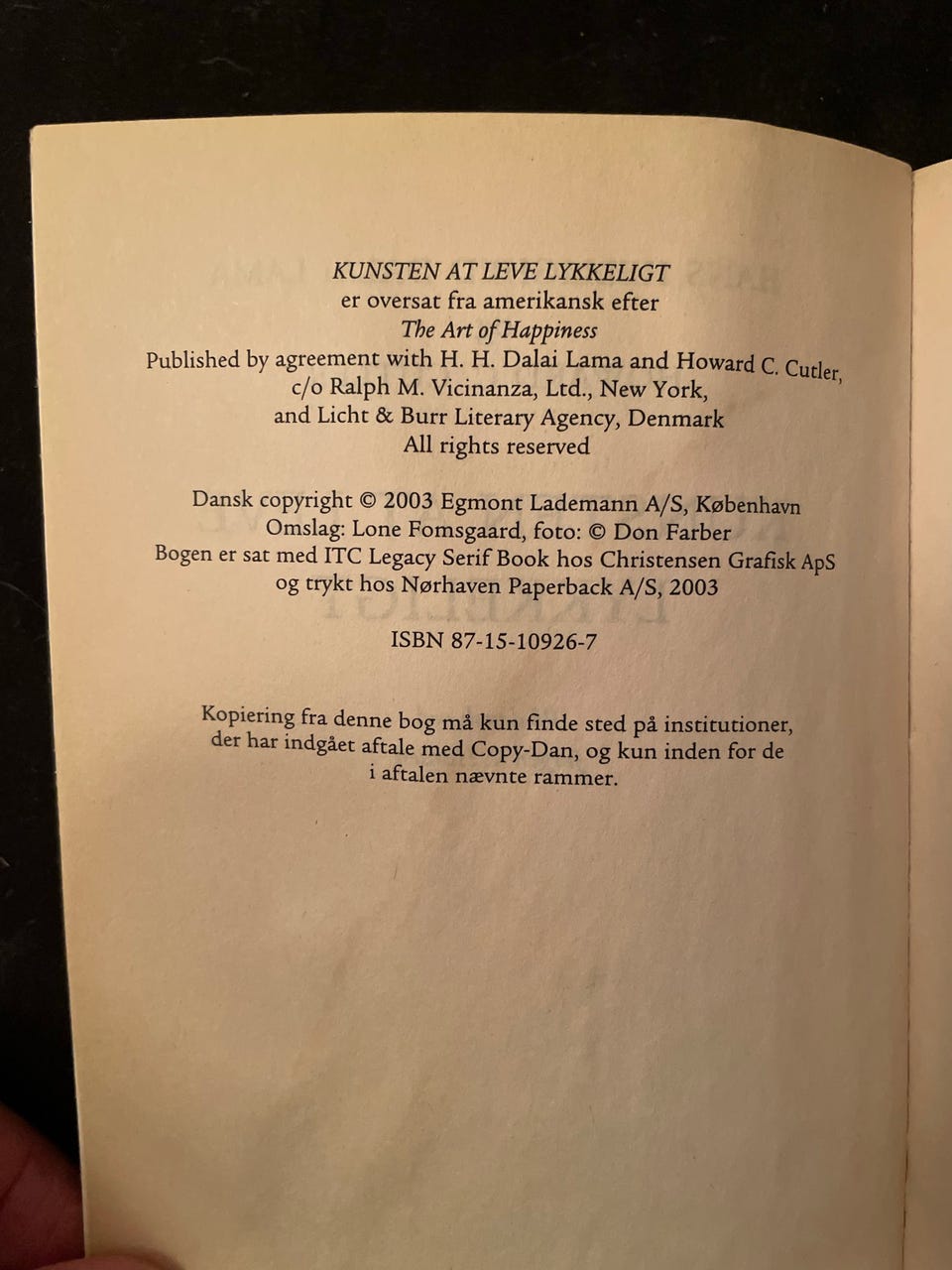 KUNSTEN AT LEVE LYKKELIGT
er oversat fra amerikansk efter
The Art of Happiness
Published by agreement with H. H. Dalai Lama and Howard C. Cutler, c/o Ralph M. Vicinanza, Ltd., New York, and Licht & Burr Literary Agency, Denmark
All rights reserved

Dansk copyright © 2003 Egmont Lademann A/S, København
Omslag: Lone Fomsgaard, foto: © Don Farber
Bogen er sat med ITC Legacy Serif Book hos Christensen Grafisk ApS og trykt hos Nørhaven Paperback A/S, 2003

ISBN 87-15-10926-7

Kopiering fra denne bog må kun finde sted på institutioner, der har indgået aftale med Copy-Dan, og kun inden for de i aftalen nævnte rammer.